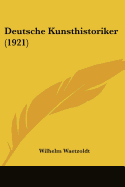 Deutsche Kunsthistoriker (1921)

Wilhelm Waetzoldt